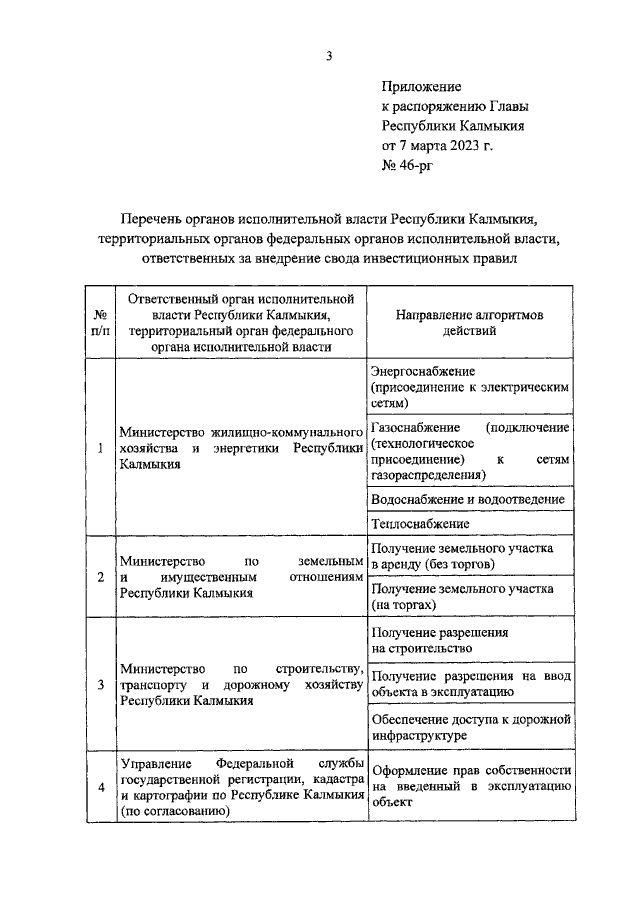 3

Приложение
к распоряжению Главы
Республики Калмыкия
от 7 марта 2023 г.
№ 46-рг

Перечень органов исполнительной власти Республики Калмыкия, территориальных органов федеральных органов исполнительной власти, ответственных за внедрение свода инвестиционных правил

| № п/п | Ответственный орган исполнительной власти Республики Калмыкия, территориальный орган федерального органа исполнительной власти | Направление алгоритмов действий |
|---|---|---|
| 1 | Министерство жилищно-коммунального хозяйства и энергетики Республики Калмыкия | Энергоснабжение (присоединение к электрическим сетям) |
| | | Газоснабжение (подключение (технологическое присоединение) к сетям газораспределения) |
| | | Водоснабжение и водоотведение |
| | | Теплоснабжение |
| 2 | Министерство по земельным и имущественным отношениям Республики Калмыкия | Получение земельного участка в аренду (без торгов) |
| | | Получение земельного участка (на торгах) |
| 3 | Министерство по строительству, транспорту и дорожному хозяйству Республики Калмыкия | Получение разрешения на строительство |
| | | Получение разрешения на ввод объекта в эксплуатацию |
| | | Обеспечение доступа к дорожной инфраструктуре |
| 4 | Управление Федеральной службы государственной регистрации, кадастра и картографии по Республике Калмыкия (по согласованию) | Оформление прав собственности на введенный в эксплуатацию объект |